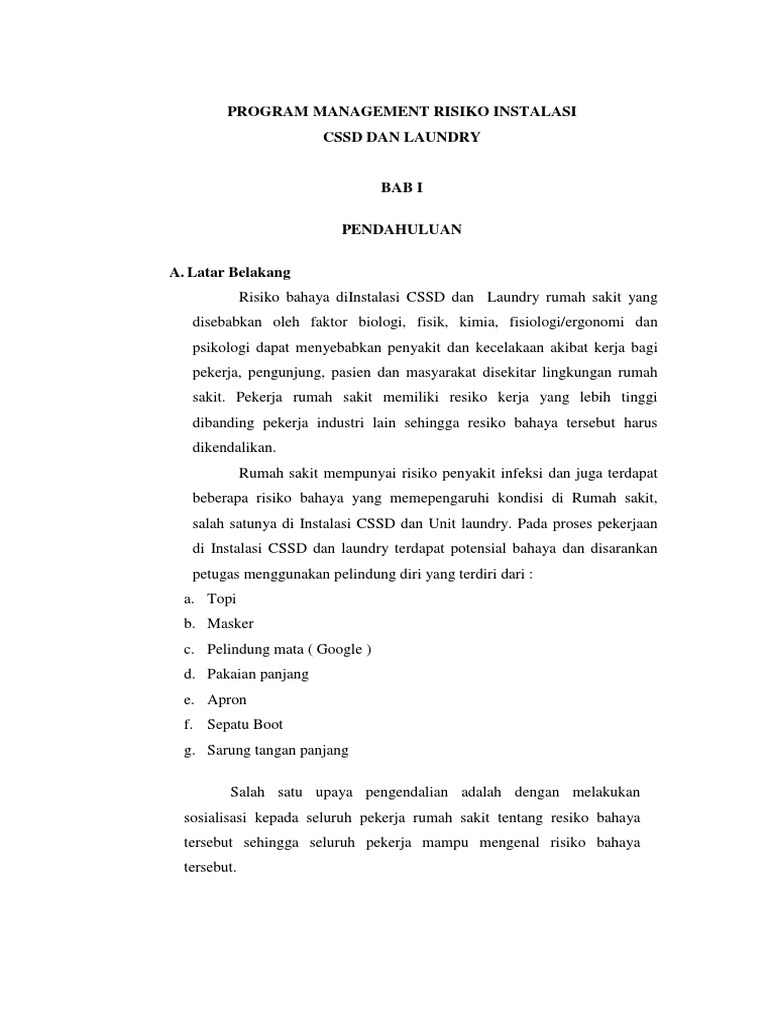 PROGRAM MANAGEMENT RISIKO INSTALASI
CSSD DAN LAUNDRY

BAB I

PENDAHULUAN

A. Latar Belakang

Risiko bahaya diInstalasi CSSD dan Laundry rumah sakit yang disebabkan oleh faktor biologi, fisik, kimia, fisiologi/ergonomi dan psikologi dapat menyebabkan penyakit dan kecelakaan akibat kerja bagi pekerja, pengunjung, pasien dan masyarakat disekitar lingkungan rumah sakit. Pekerja rumah sakit memiliki resiko kerja yang lebih tinggi dibanding pekerja industri lain sehingga resiko bahaya tersebut harus dikendalikan.

Rumah sakit mempunyai risiko penyakit infeksi dan juga terdapat beberapa risiko bahaya yang memepengaruhi kondisi di Rumah sakit, salah satunya di Instalasi CSSD dan Unit laundry. Pada proses pekerjaan di Instalasi CSSD dan laundry terdapat potensial bahaya dan disarankan petugas menggunakan pelindung diri yang terdiri dari :

a. Topi
b. Masker
c. Pelindung mata ( Google )
d. Pakaian panjang
e. Apron
f. Sepatu Boot
g. Sarung tangan panjang

Salah satu upaya pengendalian adalah dengan melakukan sosialisasi kepada seluruh pekerja rumah sakit tentang resiko bahaya tersebut sehingga seluruh pekerja mampu mengenal risiko bahaya tersebut.